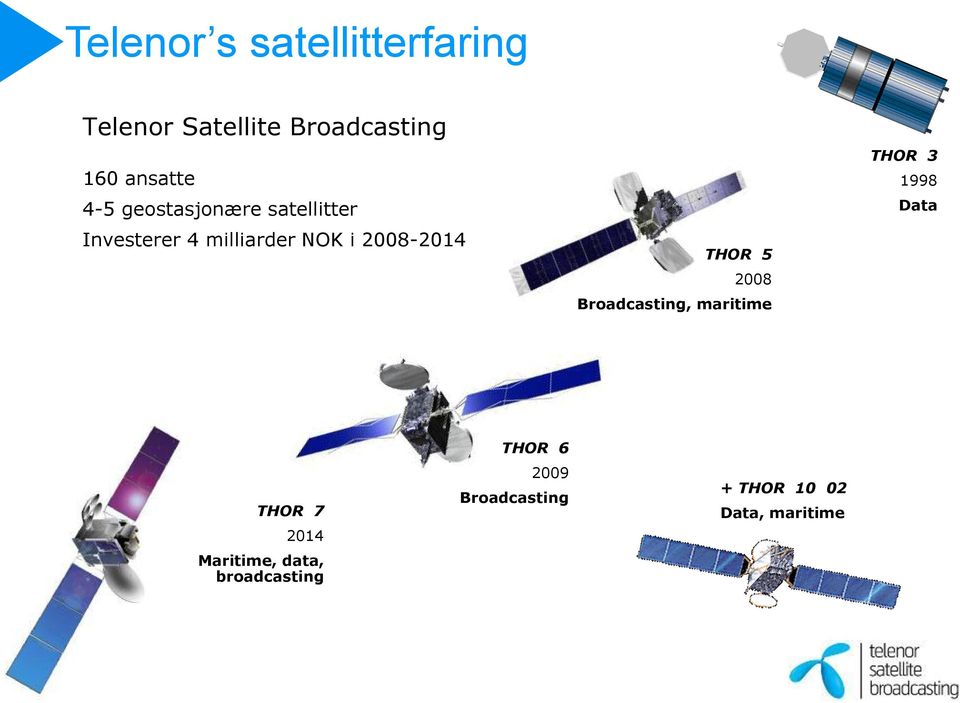 Telenor's satellitterfaring

Telenor Satellite Broadcasting

160 ansatte
4-5 geostasjonære satellitter
Investerer 4 milliarder NOK i 2008-2014

THOR 3
1998
Data

THOR 5
2008
Broadcasting, maritime

THOR 6
2009
Broadcasting

THOR 7
2014
Maritime, data, broadcasting

+ THOR 10 02
Data, maritime

telenor
satellite
broadcasting